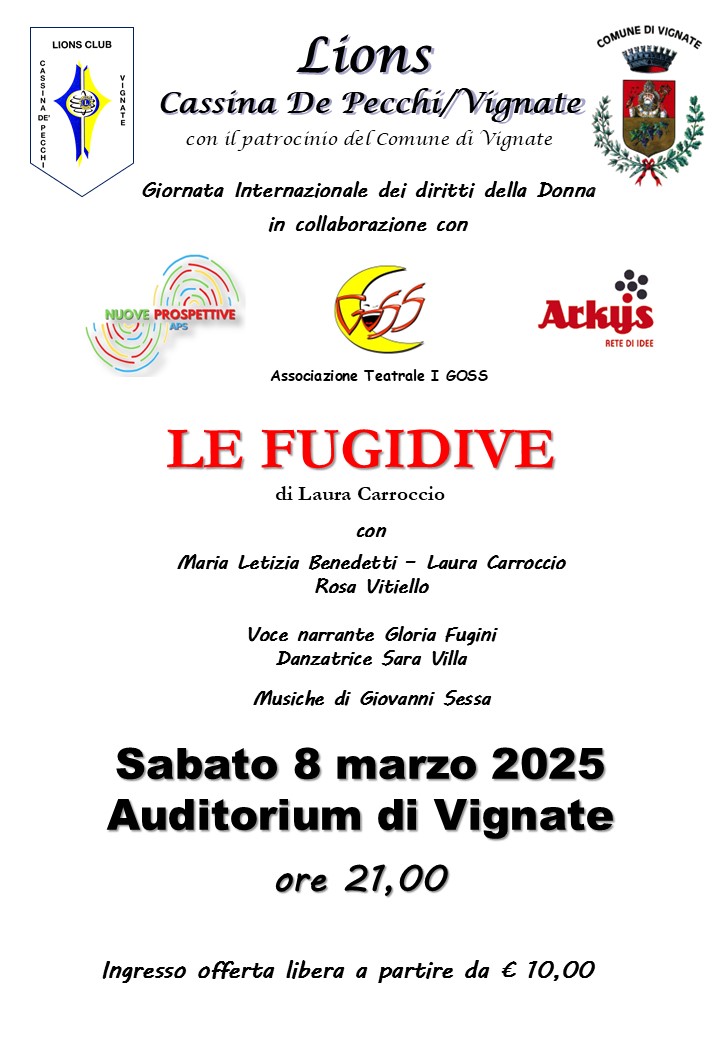 LIONS CLUB
CASSINA DE' PECCHI
VIGNATE

Lions
Cassina De Pecchi/Vignate
con il patrocinio del Comune di Vignate

COMUNE DI VIGNATE

Giornata Internazionale dei diritti della Donna
in collaborazione con

NUOVE PROSPETTIVE APS

GOSS

Arkys
RETE DI IDEE

Associazione Teatrale I GOSS

LE FUGIDIVE
di Laura Carroccio

con
Maria Letizia Benedetti – Laura Carroccio
Rosa Vitiello

Voce narrante Gloria Fugini
Danzatrice Sara Villa

Musiche di Giovanni Sessa

Sabato 8 marzo 2025
Auditorium di Vignate
ore 21,00

Ingresso offerta libera a partire da € 10,00